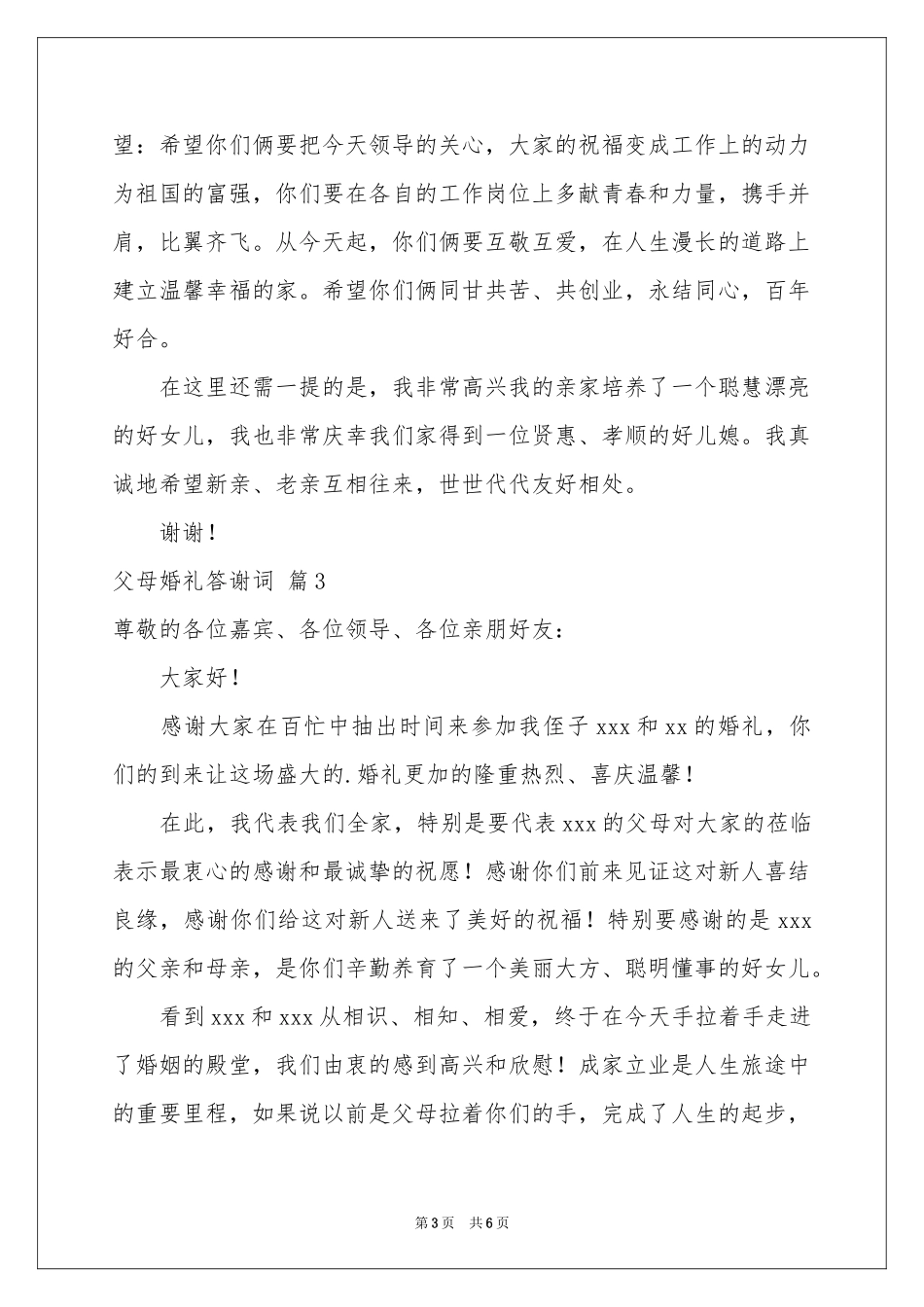 望：希望你们俩要把今天领导的关心，大家的祝福变成工作上的动力为祖国的富强，你们要在各自的工作岗位上多献青春和力量，携手并肩，比翼齐飞。从今天起，你们俩要互敬互爱，在人生漫长的道路上建立温馨幸福的家。希望你们俩同甘共苦、共创业，永结同心，百年好合。

在这里还需一提的是，我非常高兴我的亲家培养了一个聪慧漂亮的好女儿，我也非常庆幸我们家得到一位贤惠、孝顺的好儿媳。我真诚地希望新亲、老亲互相往来，世世代代友好相处。

谢谢！

父母婚礼答谢词 篇3

尊敬的各位嘉宾、各位领导、各位亲朋好友：

大家好！

感谢大家在百忙中抽出时间来参加我侄子xxx和xx的婚礼，你们的到来让这场盛大的.婚礼更加的隆重热烈、喜庆温馨！

在此，我代表我们全家，特别是要代表xxx的父母对大家的莅临表示最衷心的感谢和最诚挚的祝愿！感谢你们前来见证这对新人喜结良缘，感谢你们给这对新人送来了美好的祝福！特别要感谢的是xxx的父亲和母亲，是你们辛勤养育了一个美丽大方、聪明懂事的好女儿。

看到xxx和xxx从相识、相知、相爱，终于在今天手拉着手走进了婚姻的殿堂，我们由衷的感到高兴和欣慰！成家立业是人生旅途中的重要里程，如果说以前是父母拉着你们的手，完成了人生的起步，

第3页 共6页